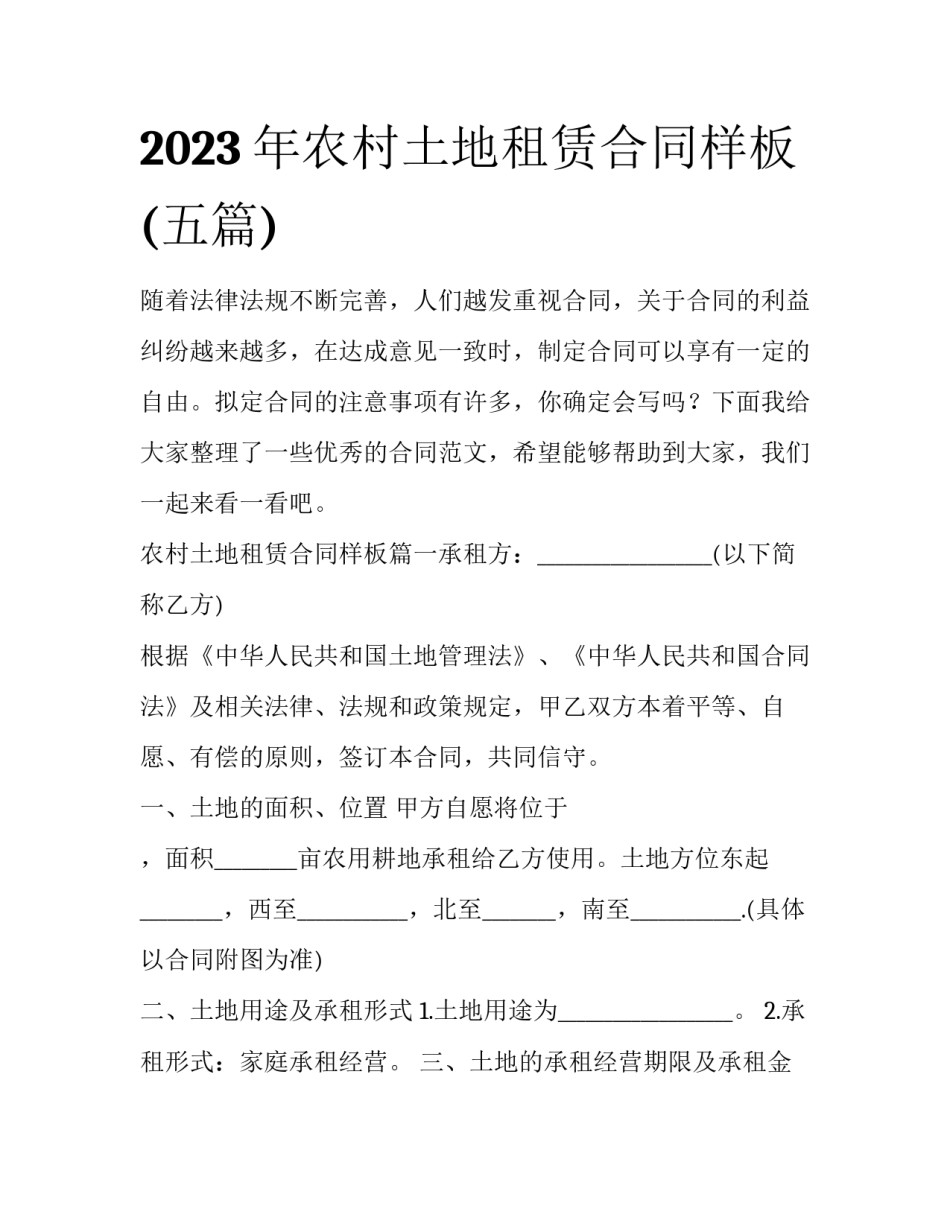 2023年农村土地租赁合同样板(五篇)

随着法律法规不断完善，人们越发重视合同，关于合同的利益纠纷越来越多，在达成意见一致时，制定合同可以享有一定的自由。拟定合同的注意事项有许多，你确定会写吗？下面我给大家整理了一些优秀的合同范文，希望能够帮助到大家，我们一起来看一看吧。

农村土地租赁合同样板篇一承租方：____(以下简称乙方)

根据《中华人民共和国土地管理法》、《中华人民共和国合同法》及相关法律、法规和政策规定，甲乙双方本着平等、自愿、有偿的原则，签订本合同，共同信守。

一、土地的面积、位置 甲方自愿将位于

，面积____亩农用耕地承租给乙方使用。土地方位东起____，西至____，北至____，南至____.(具体以合同附图为准)

二、土地用途及承租形式 1.土地用途为____。 2.承租形式：家庭承租经营。 三、土地的承租经营期限及承租金